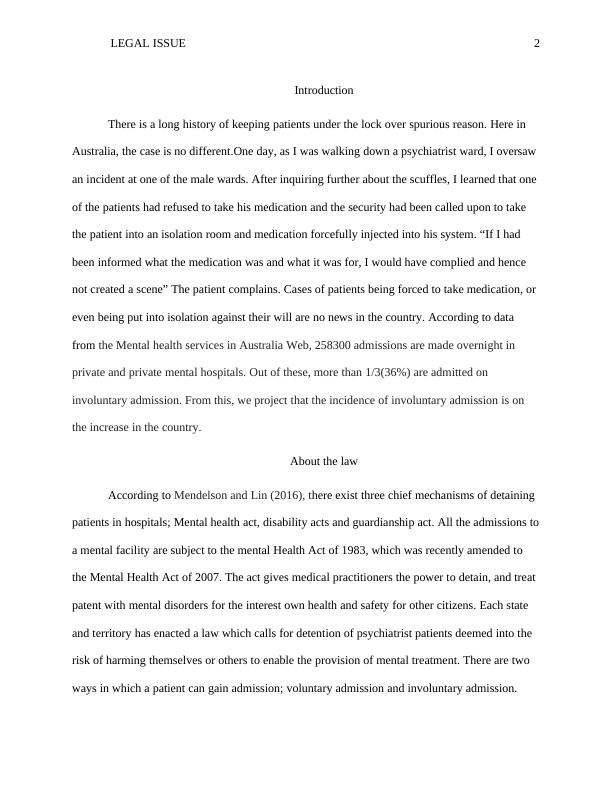 LEGAL ISSUE 2

Introduction

There is a long history of keeping patients under the lock over spurious reason. Here in Australia, the case is no different.One day, as I was walking down a psychiatrist ward, I oversaw an incident at one of the male wards. After inquiring further about the scuffles, I learned that one of the patients had refused to take his medication and the security had been called upon to take the patient into an isolation room and medication forcefully injected into his system. “If I had been informed what the medication was and what it was for, I would have complied and hence not created a scene” The patient complains. Cases of patients being forced to take medication, or even being put into isolation against their will are no news in the country. According to data from the Mental health services in Australia Web, 258300 admissions are made overnight in private and private mental hospitals. Out of these, more than 1/3(36%) are admitted on involuntary admission. From this, we project that the incidence of involuntary admission is on the increase in the country.

About the law

According to Mendelson and Lin (2016), there exist three chief mechanisms of detaining patients in hospitals; Mental health act, disability acts and guardianship act. All the admissions to a mental facility are subject to the mental Health Act of 1983, which was recently amended to the Mental Health Act of 2007. The act gives medical practitioners the power to detain, and treat patent with mental disorders for the interest own health and safety for other citizens. Each state and territory has enacted a law which calls for detention of psychiatrist patients deemed into the risk of harming themselves or others to enable the provision of mental treatment. There are two ways in which a patient can gain admission; voluntary admission and involuntary admission.